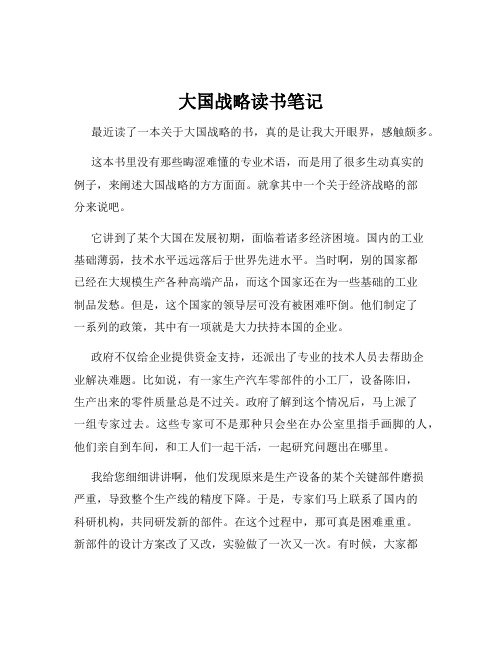 大国战略读书笔记

最近读了一本关于大国战略的书，真的是让我大开眼界，感触颇多。

这本书里没有那些晦涩难懂的专业术语，而是用了很多生动真实的例子，来阐述大国战略的方方面面。就拿其中一个关于经济战略的部分来说吧。

它讲到了某个大国在发展初期，面临着诸多经济困境。国内的工业基础薄弱，技术水平远远落后于世界先进水平。当时啊，别的国家都已经在大规模生产各种高端产品，而这个国家还在为一些基础的工业制品发愁。但是，这个国家的领导层可没有被困难吓倒。他们制定了一系列的政策，其中有一项就是大力扶持本国的企业。

政府不仅给企业提供资金支持，还派出了专业的技术人员去帮助企业解决难题。比如说，有一家生产汽车零部件的小工厂，设备陈旧，生产出来的零件质量总是不过关。政府了解到这个情况后，马上派了一组专家过去。这些专家可不是那种只会坐在办公室里指手画脚的人，他们亲自到车间，和工人们一起干活，一起研究问题出在哪里。

我给您细细讲讲啊，他们发现原来是生产设备的某个关键部件磨损严重，导致整个生产线的精度下降。于是，专家们马上联系了国内的科研机构，共同研发新的部件。在这个过程中，那可真是困难重重。新部件的设计方案改了又改，实验做了一次又一次。有时候，大家都